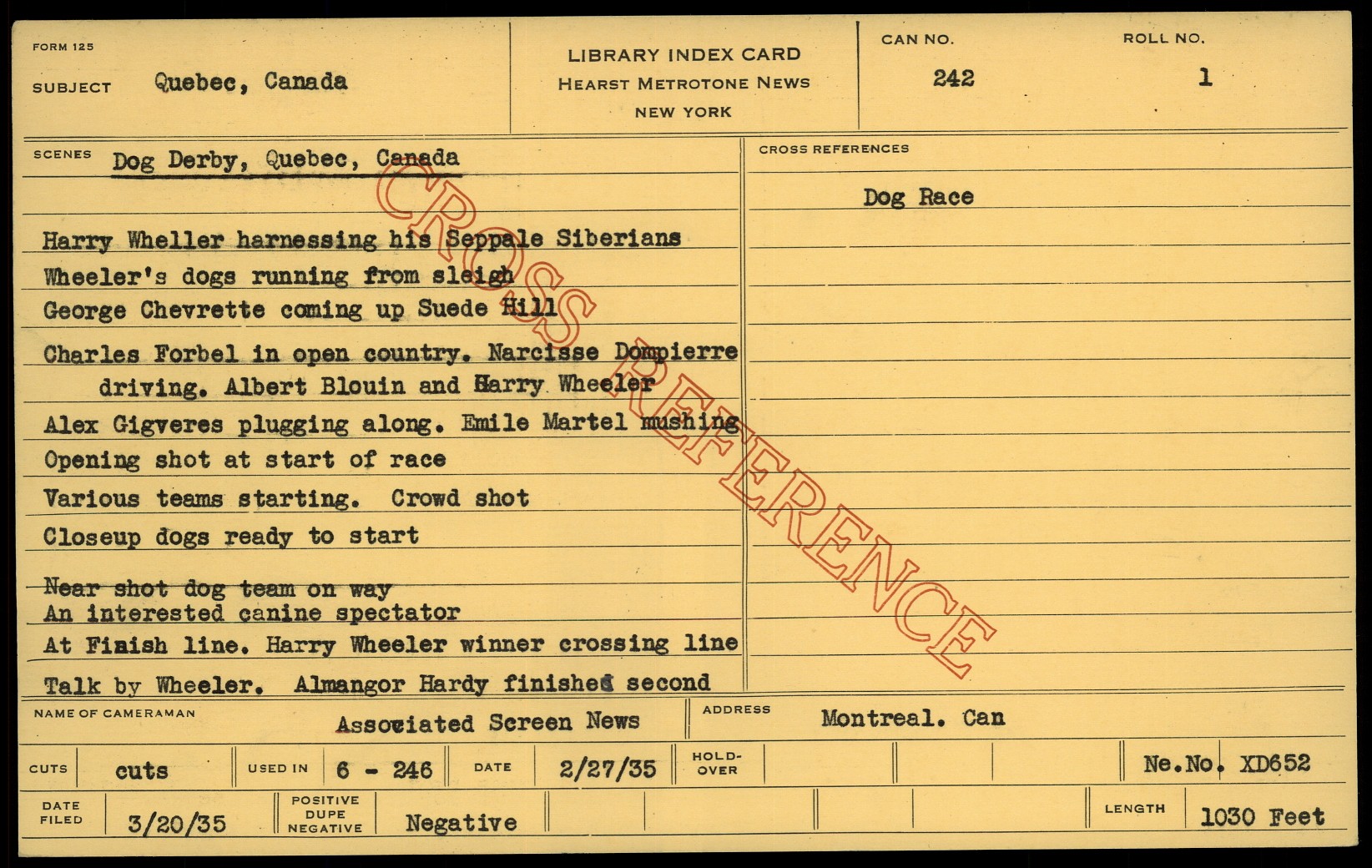 FORM 125
SUBJECT Quebec, Canada

LIBRARY INDEX CARD
HEARST METROTONE NEWS
NEW YORK

CAN NO.
242

ROLL NO.
1

SCENES Dog Derby, Quebec, Canada

Harry Wheller harnessing his Seppale Siberians
Wheeler's dogs running from sleigh
George Chevrette coming up Suede Hill
Charles Forbel in open country. Narcisse Dompierre driving. Albert Blouin and Harry Wheeler
Alex Gigveres plugging along. Emile Martel mushing
Opening shot at start of race
Various teams starting. Crowd shot
Closeup dogs ready to start
Near shot dog team on way
An interested canine spectator
At Finish line. Harry Wheeler winner crossing line
Talk by Wheeler. Almangor Hardy finished second

CROSS REFERENCES
Dog Race

NAME OF CAMERAMAN Associated Screen News
ADDRESS Montreal. Can

CUTS cuts
USED IN 6 - 246
DATE 2/27/35
HOLD-OVER
Ne.No. XD652

DATE FILED 3/20/35
POSITIVE DUPE NEGATIVE Negative
LENGTH 1030 Feet

CROSS REFERENCE